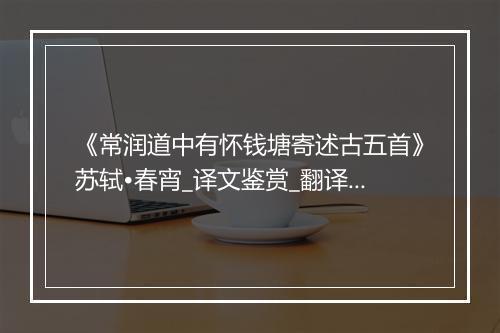 《常润道中有怀钱塘寄述古五首》苏轼•春宵_译文鉴赏_翻译...